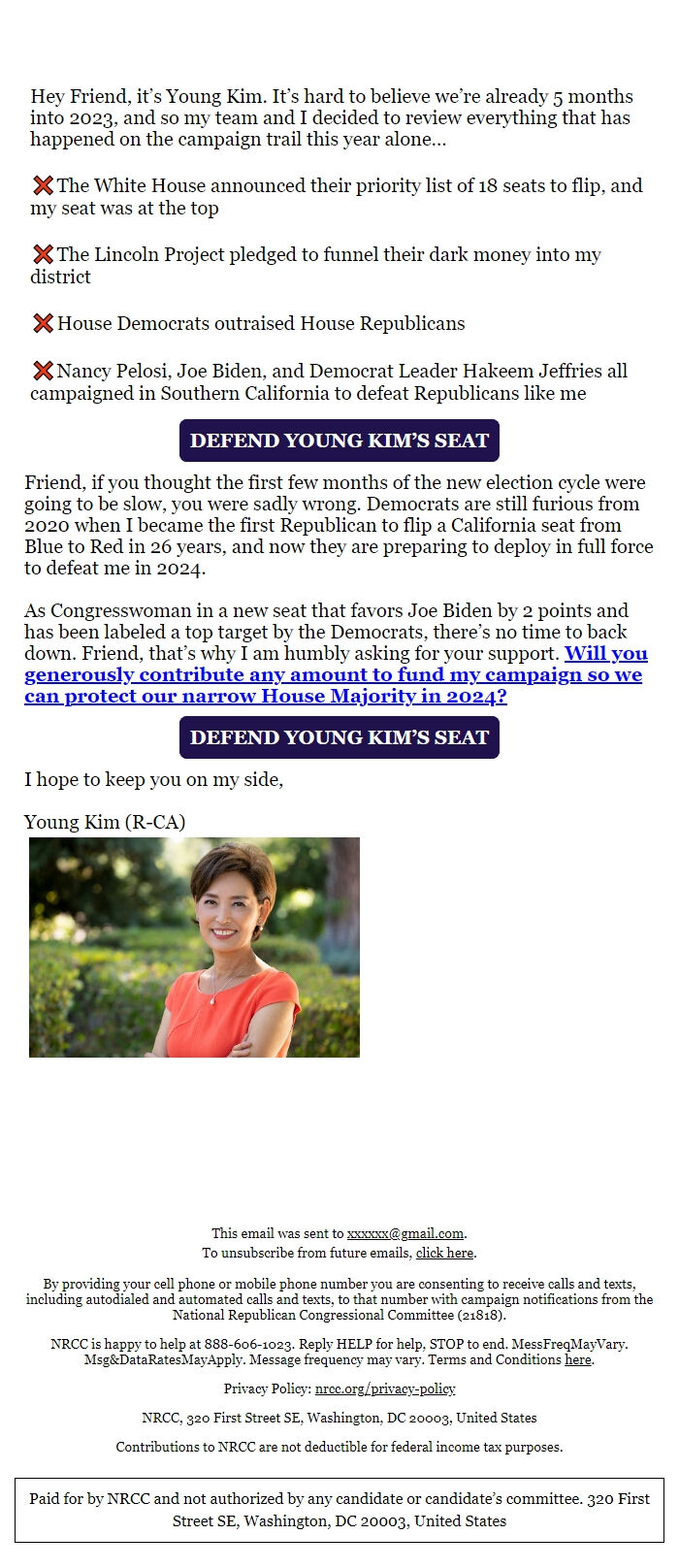 Hey Friend, it's Young Kim. It's hard to believe we're already 5 months into 2023, and so my team and I decided to review everything that has happened on the campaign trail this year alone...

❌The White House announced their priority list of 18 seats to flip, and my seat was at the top

❌The Lincoln Project pledged to funnel their dark money into my district

❌House Democrats outraised House Republicans

❌Nancy Pelosi, Joe Biden, and Democrat Leader Hakeem Jeffries all campaigned in Southern California to defeat Republicans like me

DEFEND YOUNG KIM'S SEAT

Friend, if you thought the first few months of the new election cycle were going to be slow, you were sadly wrong. Democrats are still furious from 2020 when I became the first Republican to flip a California seat from Blue to Red in 26 years, and now they are preparing to deploy in full force to defeat me in 2024.

As Congresswoman in a new seat that favors Joe Biden by 2 points and has been labeled a top target by the Democrats, there's no time to back down. Friend, that's why I am humbly asking for your support. Will you generously contribute any amount to fund my campaign so we can protect our narrow House Majority in 2024?

DEFEND YOUNG KIM'S SEAT

I hope to keep you on my side,

Young Kim (R-CA)

This email was sent to xxxxxx@gmail.com.
To unsubscribe from future emails, click here.

By providing your cell phone or mobile phone number you are consenting to receive calls and texts, including autodialed and automated calls and texts, to that number with campaign notifications from the National Republican Congressional Committee (21818).

NRCC is happy to help at 888-606-1023. Reply HELP for help, STOP to end. MessFreqMayVary. Msg&DataRatesMayApply. Message frequency may vary. Terms and Conditions here.

Privacy Policy: nrcc.org/privacy-policy

NRCC, 320 First Street SE, Washington, DC 20003, United States

Contributions to NRCC are not deductible for federal income tax purposes.

Paid for by NRCC and not authorized by any candidate or candidate's committee. 320 First Street SE, Washington, DC 20003, United States